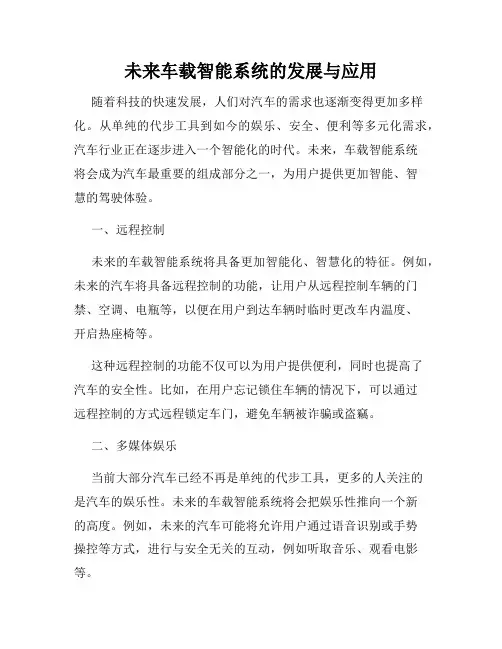 未来车载智能系统的发展与应用

随着科技的快速发展，人们对汽车的需求也逐渐变得更加多样化。从单纯的代步工具到如今的娱乐、安全、便利等多元化需求，汽车行业正在逐步进入一个智能化的时代。未来，车载智能系统将会成为汽车最重要的组成部分之一，为用户提供更加智能、智慧的驾驶体验。

一、远程控制

未来的车载智能系统将具备更加智能化、智慧化的特征。例如，未来的汽车将具备远程控制的功能，让用户从远程控制车辆的门禁、空调、电瓶等，以便在用户到达车辆时临时更改车内温度、开启热座椅等。

这种远程控制的功能不仅可以为用户提供便利，同时也提高了汽车的安全性。比如，在用户忘记锁住车辆的情况下，可以通过远程控制的方式远程锁定车门，避免车辆被诈骗或盗窃。

二、多媒体娱乐

当前大部分汽车已经不再是单纯的代步工具，更多的人关注的是汽车的娱乐性。未来的车载智能系统将会把娱乐性推向一个新的高度。例如，未来的汽车可能将允许用户通过语音识别或手势操控等方式，进行与安全无关的互动，例如听取音乐、观看电影等。